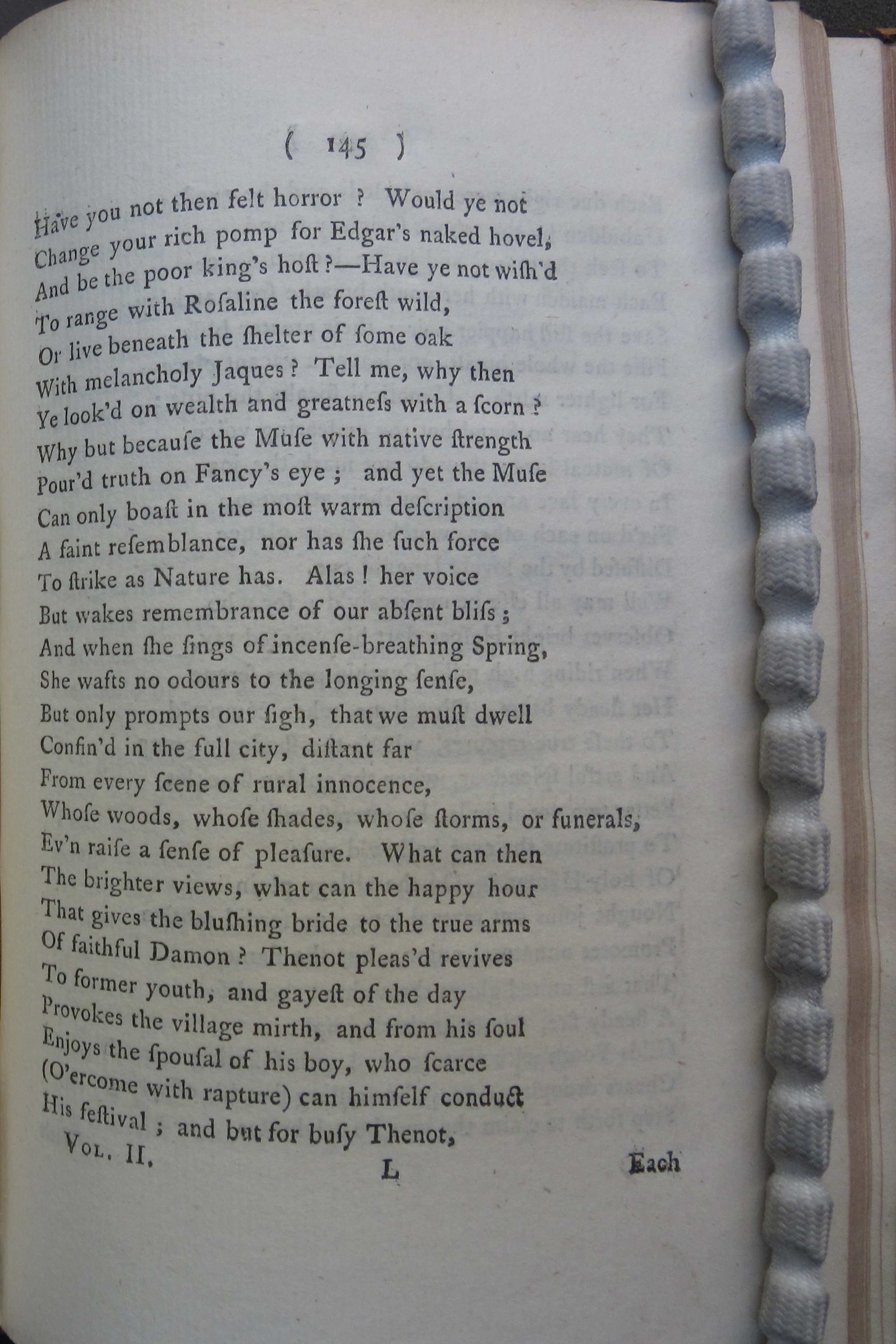 ( 145 )

Have you not then felt horror ? Would ye not
Change your rich pomp for Edgar's naked hovel,
And be the poor king's hoſt ?—Have ye not wiſh'd
To range with Roſaline the foreſt wild,
Or live beneath the ſhelter of ſome oak
With melancholy Jaques ? Tell me, why then
Ye look'd on wealth and greatneſs with a ſcorn ?
Why but becauſe the Muſe with native ſtrength
Pour'd truth on Fancy's eye ; and yet the Muſe
Can only boaſt in the moſt warm deſcription
A faint reſemblance, nor has ſhe ſuch force
To ſtrike as Nature has. Alas ! her voice
But wakes remembrance of our abſent bliſs ;
And when ſhe ſings of incenſe-breathing Spring,
She wafts no odours to the longing ſenſe,
But only prompts our ſigh, that we muſt dwell
Confin'd in the full city, diſtant far
From every ſcene of rural innocence,
Whoſe woods, whoſe ſhades, whoſe ſtorms, or funerals,
Ev'n raiſe a ſenſe of pleaſure. What can then
The brighter views, what can the happy hour
That gives the bluſhing bride to the true arms
Of faithful Damon ? Thenot pleas'd revives
To former youth, and gayeſt of the day
Provokes the village mirth, and from his ſoul
Enjoys the ſpouſal of his boy, who ſcarce
(O'ercome with rapture) can himſelf conduct
His feſtival ; and but for buſy Thenot,

Vol. II. L Each